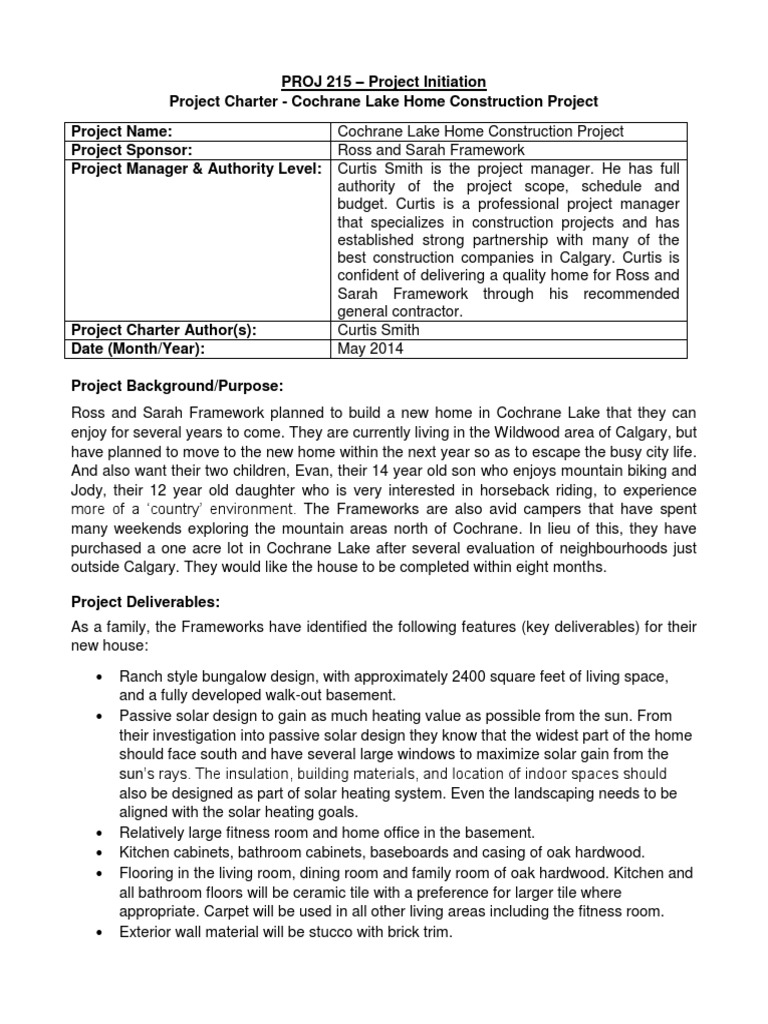 PROJ 215 – Project Initiation
Project Charter - Cochrane Lake Home Construction Project

| Project Name: | Cochrane Lake Home Construction Project |
|---|---|
| Project Sponsor: | Ross and Sarah Framework |
| Project Manager & Authority Level: | Curtis Smith is the project manager. He has full authority of the project scope, schedule and budget. Curtis is a professional project manager that specializes in construction projects and has established strong partnership with many of the best construction companies in Calgary. Curtis is confident of delivering a quality home for Ross and Sarah Framework through his recommended general contractor. |
| Project Charter Author(s): | Curtis Smith |
| Date (Month/Year): | May 2014 |

Project Background/Purpose:

Ross and Sarah Framework planned to build a new home in Cochrane Lake that they can enjoy for several years to come. They are currently living in the Wildwood area of Calgary, but have planned to move to the new home within the next year so as to escape the busy city life. And also want their two children, Evan, their 14 year old son who enjoys mountain biking and Jody, their 12 year old daughter who is very interested in horseback riding, to experience more of a 'country' environment. The Frameworks are also avid campers that have spent many weekends exploring the mountain areas north of Cochrane. In lieu of this, they have purchased a one acre lot in Cochrane Lake after several evaluation of neighbourhoods just outside Calgary. They would like the house to be completed within eight months.

Project Deliverables:

As a family, the Frameworks have identified the following features (key deliverables) for their new house:

• Ranch style bungalow design, with approximately 2400 square feet of living space, and a fully developed walk-out basement.
• Passive solar design to gain as much heating value as possible from the sun. From their investigation into passive solar design they know that the widest part of the home should face south and have several large windows to maximize solar gain from the sun's rays. The insulation, building materials, and location of indoor spaces should also be designed as part of solar heating system. Even the landscaping needs to be aligned with the solar heating goals.
• Relatively large fitness room and home office in the basement.
• Kitchen cabinets, bathroom cabinets, baseboards and casing of oak hardwood.
• Flooring in the living room, dining room and family room of oak hardwood. Kitchen and all bathroom floors will be ceramic tile with a preference for larger tile where appropriate. Carpet will be used in all other living areas including the fitness room.
• Exterior wall material will be stucco with brick trim.